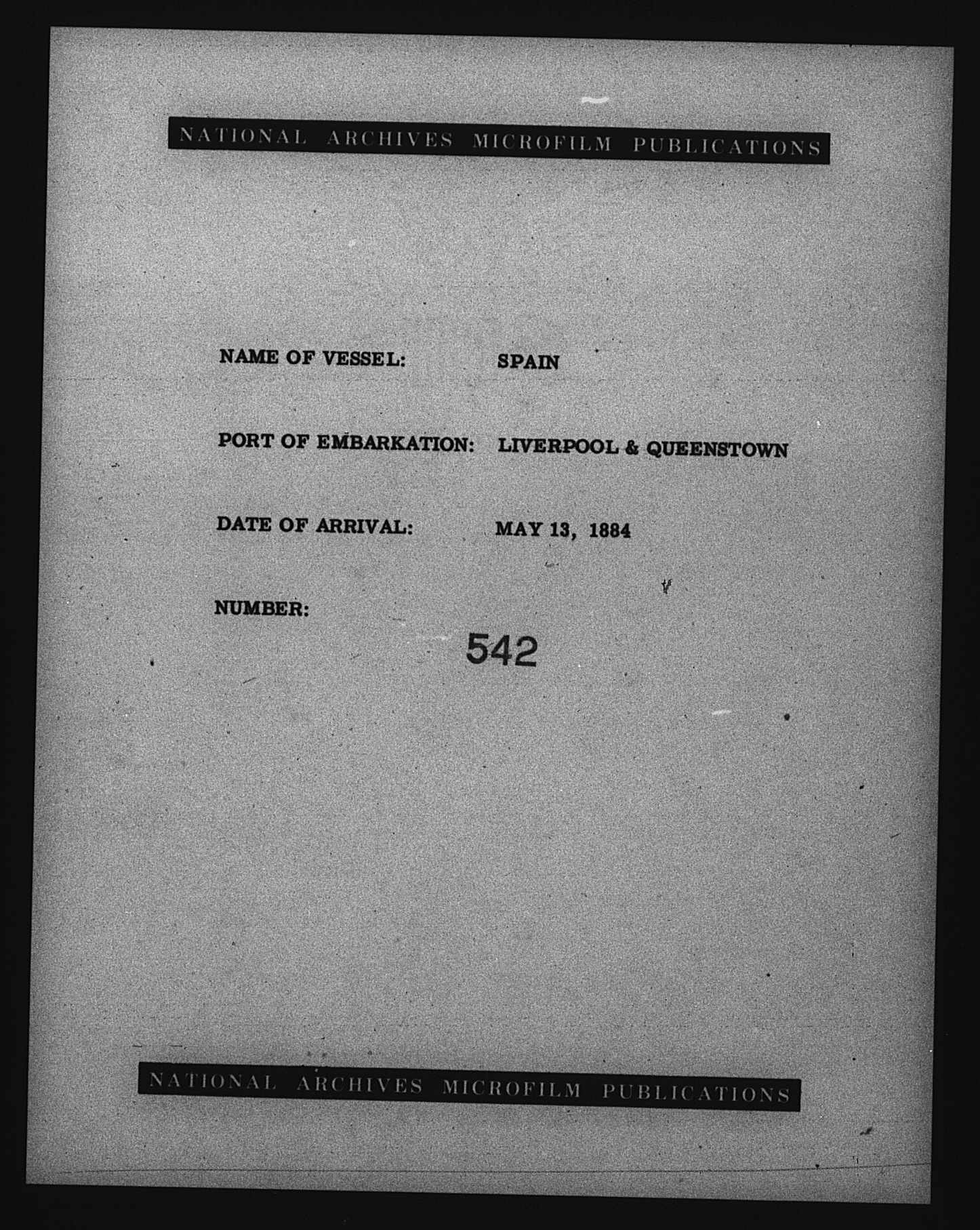 NATIONAL ARCHIVES MICROFILM PUBLICATIONS

NAME OF VESSEL: SPAIN

PORT OF EMBARKATION: LIVERPOOL & QUEENSTOWN

DATE OF ARRIVAL: MAY 13, 1884

NUMBER:

542

NATIONAL ARCHIVES MICROFILM PUBLICATIONS